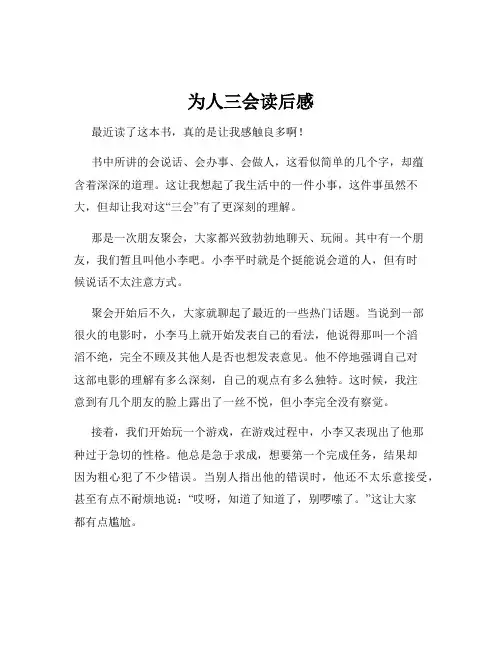 为人三会读后感

最近读了这本书，真的是让我感触良多啊！

书中所讲的会说话、会办事、会做人，这看似简单的几个字，却蕴含着深深的道理。这让我想起了我生活中的一件小事，这件事虽然不大，但却让我对这“三会”有了更深刻的理解。

那是一次朋友聚会，大家都兴致勃勃地聊天、玩闹。其中有一个朋友，我们暂且叫他小李吧。小李平时就是个挺能说会道的人，但有时候说话不太注意方式。

聚会开始后不久，大家就聊起了最近的一些热门话题。当说到一部很火的电影时，小李马上就开始发表自己的看法，他说得那叫一个滔滔不绝，完全不顾及其他人是否也想发表意见。他不停地强调自己对这部电影的理解有多么深刻，自己的观点有多么独特。这时候，我注意到有几个朋友的脸上露出了一丝不悦，但小李完全没有察觉。

接着，我们开始玩一个游戏，在游戏过程中，小李又表现出了他那种过于急切的性格。他总是急于求成，想要第一个完成任务，结果却因为粗心犯了不少错误。当别人指出他的错误时，他还不太乐意接受，甚至有点不耐烦地说：“哎呀，知道了知道了，别啰嗦了。”这让大家都有点尴尬。